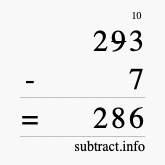 10
293
- 7
= 286
subtract.info